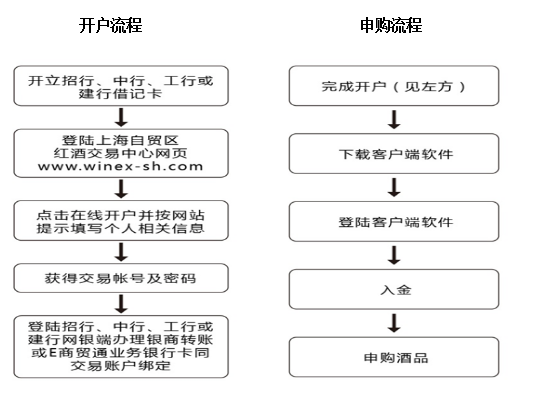 开户流程

开立招行、中行、工行或建行借记卡

登陆上海自贸区红酒交易中心网页 www.winex-sh.com

点击在线开户并按网站提示填写个人相关信息

获得交易帐号及密码

登陆招行、中行、工行或建行网银端办理银商转账或E商贸通业务银行卡同交易账户绑定

申购流程

完成开户（见左方）

下载客户端软件

登陆客户端软件

入金

申购酒品